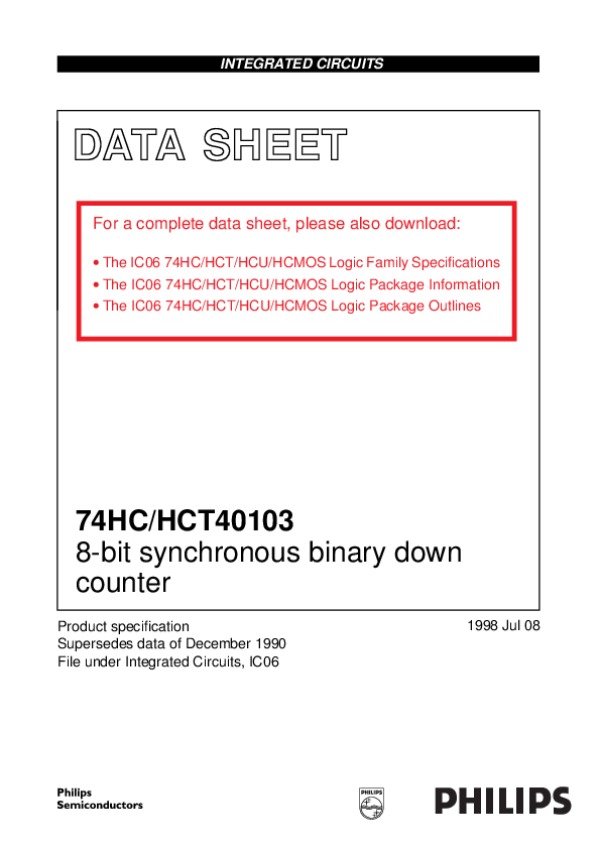 INTEGRATED CIRCUITS

DATA SHEET

For a complete data sheet, please also download:

• The IC06 74HC/HCT/HCU/HCMOS Logic Family Specifications
• The IC06 74HC/HCT/HCU/HCMOS Logic Package Information
• The IC06 74HC/HCT/HCU/HCMOS Logic Package Outlines

74HC/HCT40103
8-bit synchronous binary down counter

Product specification
Supersedes data of December 1990
File under Integrated Circuits, IC06

1998 Jul 08

Philips Semiconductors

PHILIPS

PHILIPS